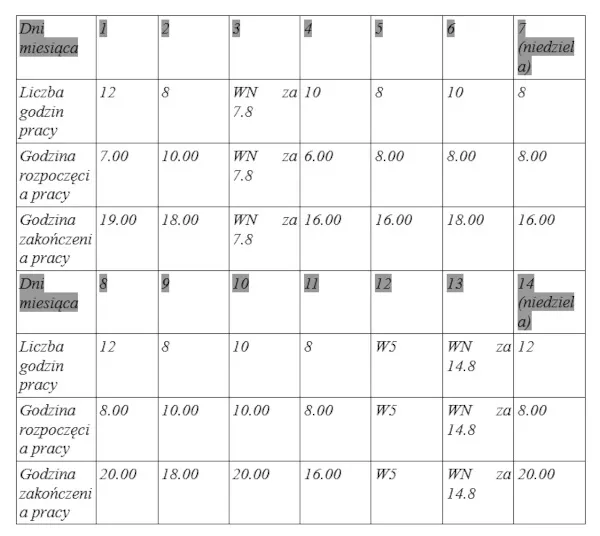 | Dni miesiąca | 1 | 2 | 3 | 4 | 5 | 6 | 7 (niedziela) |
|---|---|---|---|---|---|---|---|
| Liczba godzin pracy | 12 | 8 | WN za 7.8 | 10 | 8 | 10 | 8 |
| Godzina rozpoczęcia pracy | 7.00 | 10.00 | WN za 7.8 | 6.00 | 8.00 | 8.00 | 8.00 |
| Godzina zakończenia pracy | 19.00 | 18.00 | WN za 7.8 | 16.00 | 16.00 | 18.00 | 16.00 |
| Dni miesiąca | 8 | 9 | 10 | 11 | 12 | 13 | 14 (niedziela) |
| Liczba godzin pracy | 12 | 8 | 10 | 8 | W5 | WN za 14.8 | 12 |
| Godzina rozpoczęcia pracy | 8.00 | 10.00 | 10.00 | 8.00 | W5 | WN za 14.8 | 8.00 |
| Godzina zakończenia pracy | 20.00 | 18.00 | 20.00 | 16.00 | W5 | WN za 14.8 | 20.00 |